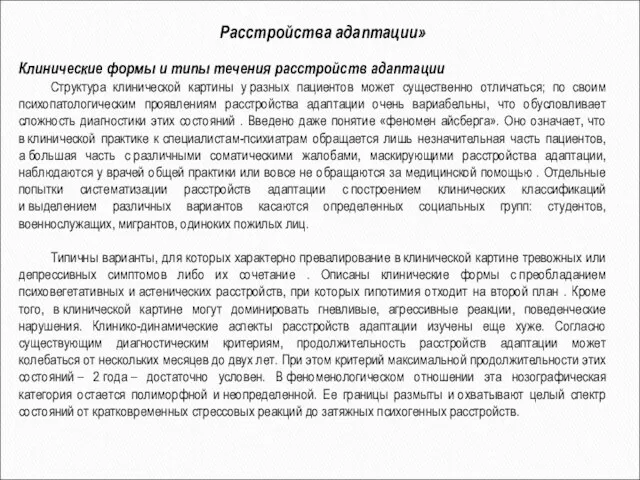 Расстройства адаптации»

Клинические формы и типы течения расстройств адаптации

Структура клинической картины у разных пациентов может существенно отличаться; по своим психопатологическим проявлениям расстройства адаптации очень вариабельны, что обусловливает сложность диагностики этих состояний . Введено даже понятие «феномен айсберга». Оно означает, что в клинической практике к специалистам-психиатрам обращается лишь незначительная часть пациентов, а большая часть с различными соматическими жалобами, маскирующими расстройства адаптации, наблюдаются у врачей общей практики или вовсе не обращаются за медицинской помощью . Отдельные попытки систематизации расстройств адаптации с построением клинических классификаций и выделением различных вариантов касаются определенных социальных групп: студентов, военнослужащих, мигрантов, одиноких пожилых лиц.

Типичны варианты, для которых характерно превалирование в клинической картине тревожных или депрессивных симптомов либо их сочетание . Описаны клинические формы с преобладанием психовегетативных и астенических расстройств, при которых гипотимия отходит на второй план . Кроме того, в клинической картине могут доминировать гневливые, агрессивные реакции, поведенческие нарушения. Клинико-динамические аспекты расстройств адаптации изучены еще хуже. Согласно существующим диагностическим критериям, продолжительность расстройств адаптации может колебаться от нескольких месяцев до двух лет. При этом критерий максимальной продолжительности этих состояний – 2 года – достаточно условен. В феноменологическом отношении эта нозографическая категория остается полиморфной и неопределенной. Ее границы размыты и охватывают целый спектр состояний от кратковременных стрессовых реакций до затяжных психогенных расстройств.